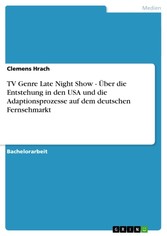 Medien

Clemens Hrach

TV Genre Late Night Show - Über die Entstehung in den USA und die Adaptionsprozesse auf dem deutschen Fernsehmarkt

Bachelorarbeit

GRIN